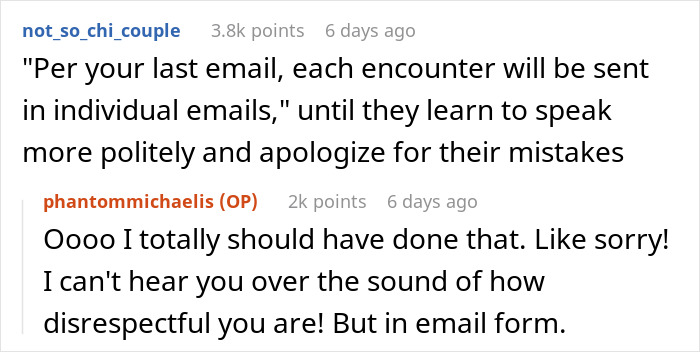 not_so_chi_couple 3.8k points 6 days ago

"Per your last email, each encounter will be sent in individual emails," until they learn to speak more politely and apologize for their mistakes

phantommichaelis (OP) 2k points 6 days ago

Oooo I totally should have done that. Like sorry! I can't hear you over the sound of how disrespectful you are! But in email form.